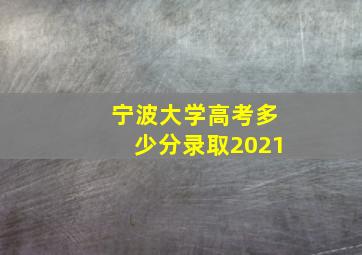 宁波大学高考多少分录取2021